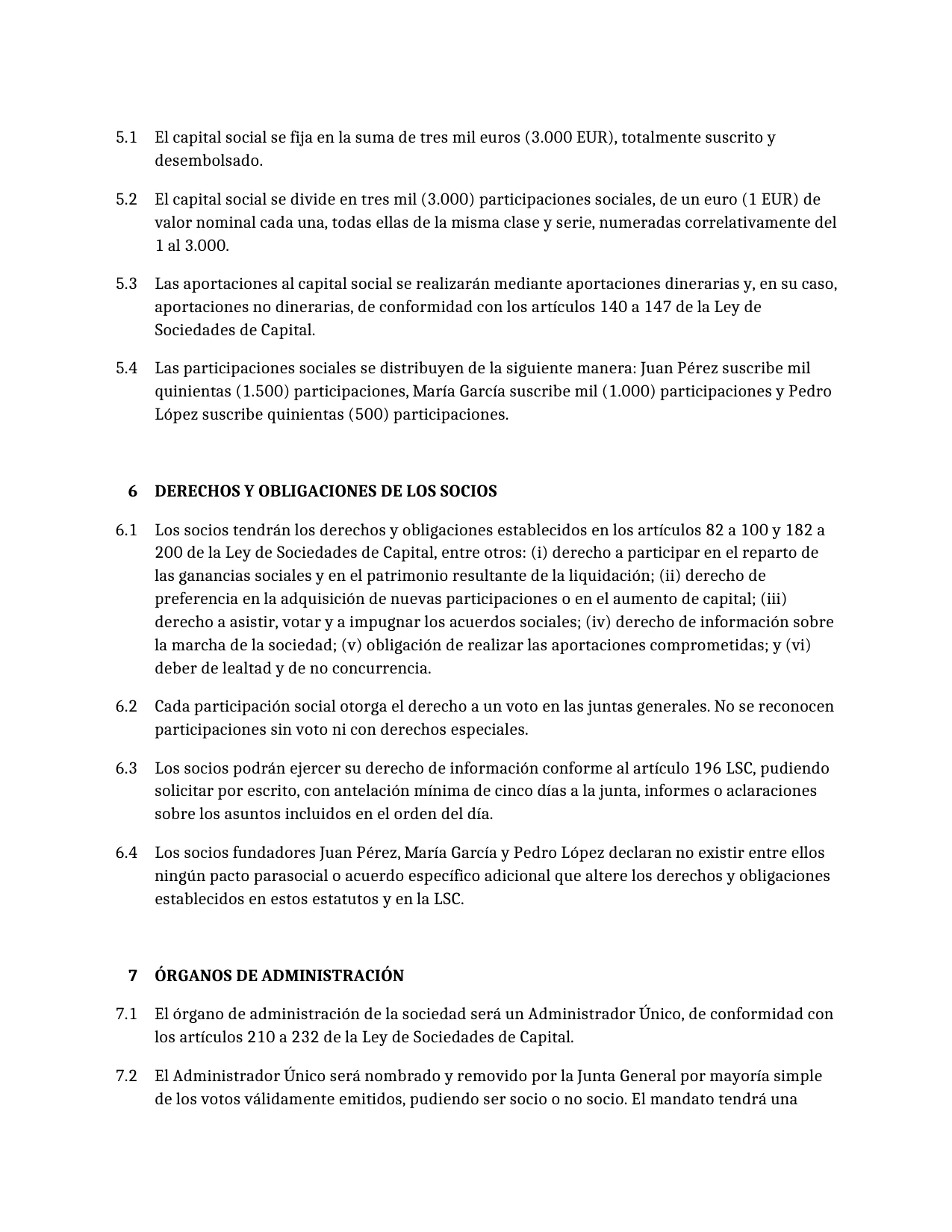 5.1 El capital social se fija en la suma de tres mil euros (3.000 EUR), totalmente suscrito y desembolsado.

5.2 El capital social se divide en tres mil (3.000) participaciones sociales, de un euro (1 EUR) de valor nominal cada una, todas ellas de la misma clase y serie, numeradas correlativamente del 1 al 3.000.

5.3 Las aportaciones al capital social se realizarán mediante aportaciones dinerarias y, en su caso, aportaciones no dinerarias, de conformidad con los artículos 140 a 147 de la Ley de Sociedades de Capital.

5.4 Las participaciones sociales se distribuyen de la siguiente manera: Juan Pérez suscribe mil quinientas (1.500) participaciones, María García suscribe mil (1.000) participaciones y Pedro López suscribe quinientas (500) participaciones.

6 DERECHOS Y OBLIGACIONES DE LOS SOCIOS

6.1 Los socios tendrán los derechos y obligaciones establecidos en los artículos 82 a 100 y 182 a 200 de la Ley de Sociedades de Capital, entre otros: (i) derecho a participar en el reparto de las ganancias sociales y en el patrimonio resultante de la liquidación; (ii) derecho de preferencia en la adquisición de nuevas participaciones o en el aumento de capital; (iii) derecho a asistir, votar y a impugnar los acuerdos sociales; (iv) derecho de información sobre la marcha de la sociedad; (v) obligación de realizar las aportaciones comprometidas; y (vi) deber de lealtad y de no concurrencia.

6.2 Cada participación social otorga el derecho a un voto en las juntas generales. No se reconocen participaciones sin voto ni con derechos especiales.

6.3 Los socios podrán ejercer su derecho de información conforme al artículo 196 LSC, pudiendo solicitar por escrito, con antelación mínima de cinco días a la junta, informes o aclaraciones sobre los asuntos incluidos en el orden del día.

6.4 Los socios fundadores Juan Pérez, María García y Pedro López declaran no existir entre ellos ningún pacto parasocial o acuerdo específico adicional que altere los derechos y obligaciones establecidos en estos estatutos y en la LSC.

7 ÓRGANOS DE ADMINISTRACIÓN

7.1 El órgano de administración de la sociedad será un Administrador Único, de conformidad con los artículos 210 a 232 de la Ley de Sociedades de Capital.

7.2 El Administrador Único será nombrado y removido por la Junta General por mayoría simple de los votos válidamente emitidos, pudiendo ser socio o no socio. El mandato tendrá una